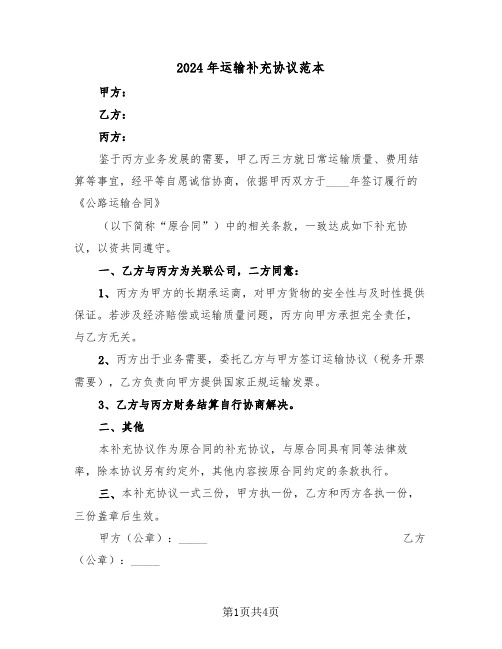 2024年运输补充协议范本

甲方：

乙方：

丙方：

鉴于丙方业务发展的需要，甲乙丙三方就日常运输质量、费用结算等事宜，经平等自愿诚信协商，依据甲丙双方于____年签订履行的《公路运输合同》

（以下简称“原合同”）中的相关条款，一致达成如下补充协议，以资共同遵守。

一、乙方与丙方为关联公司，二方同意：

1、丙方为甲方的长期承运商，对甲方货物的安全性与及时性提供保证。若涉及经济赔偿或运输质量问题，丙方向甲方承担完全责任，与乙方无关。

2、丙方出于业务需要，委托乙方与甲方签订运输协议（税务开票需要），乙方负责向甲方提供国家正规运输发票。

3、乙方与丙方财务结算自行协商解决。

二、其他

本补充协议作为原合同的补充协议，与原合同具有同等法律效率，除本协议另有约定外，其他内容按原合同约定的条款执行。

三、本补充协议一式三份，甲方执一份，乙方和丙方各执一份，三份盖章后生效。

甲方（公章）：_____ 乙方（公章）：_____

第1页共4页